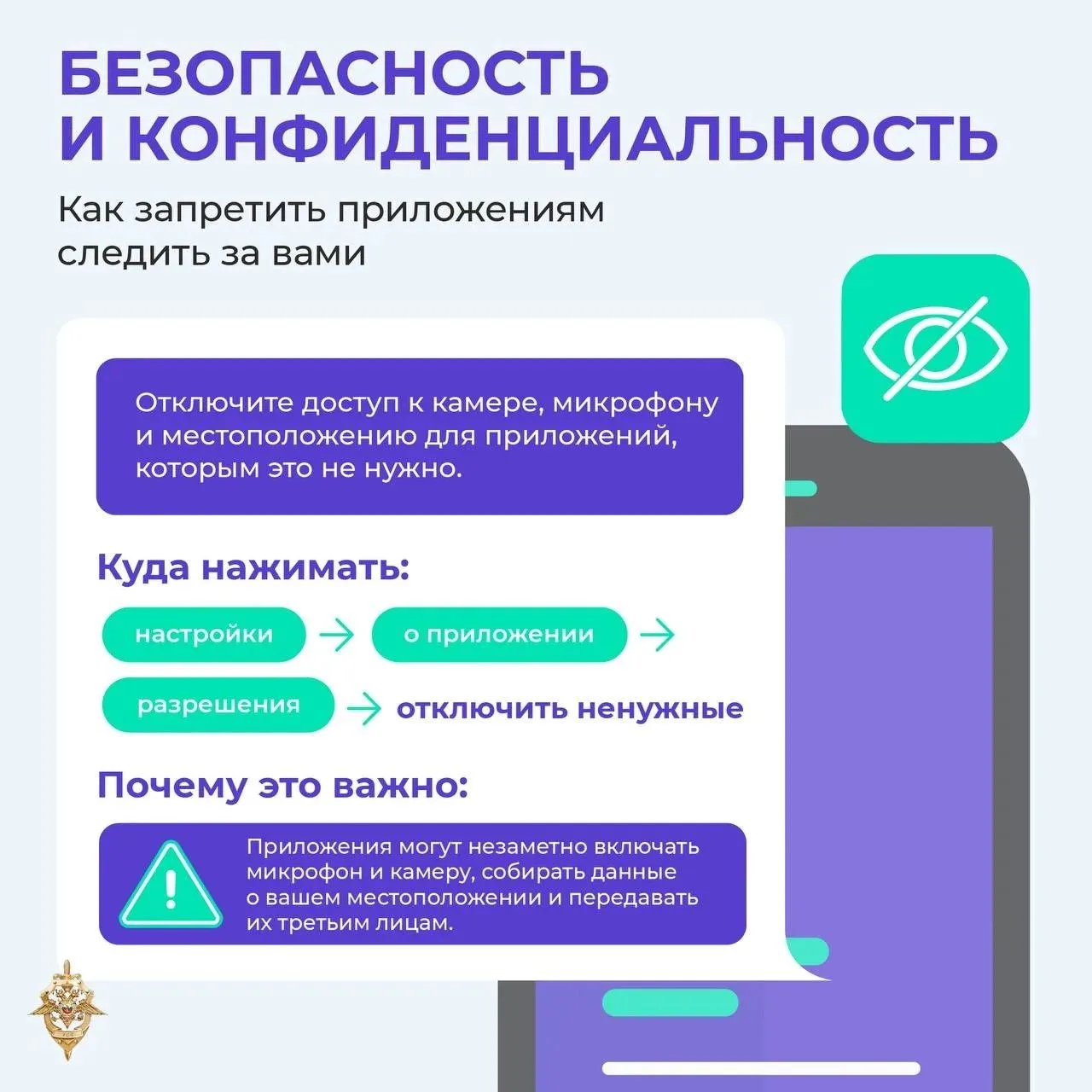 БЕЗОПАСНОСТЬ И КОНФИДЕНЦИАЛЬНОСТЬ

Как запретить приложениям следить за вами

Отключите доступ к камере, микрофону и местоположению для приложений, которым это не нужно.

Куда нажимать:

настройки → о приложении → разрешения → отключить ненужные

Почему это важно:

Приложения могут незаметно включать микрофон и камеру, собирать данные о вашем местоположении и передавать их третьим лицам.